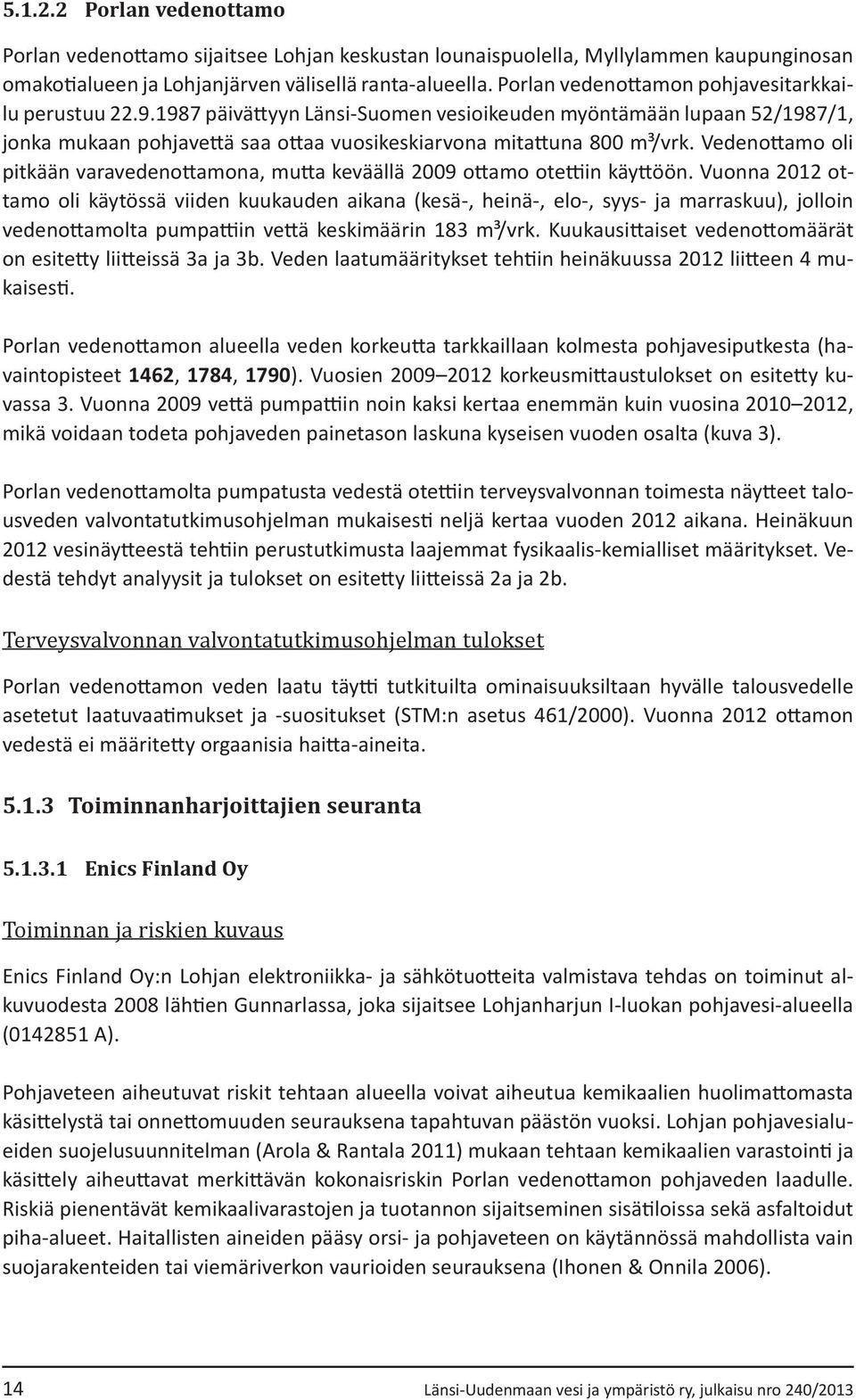 5.1.2.2 Porlan vedenottamo

Porlan vedenottamo sijaitsee Lohjan keskustan lounaispuolella, Myllylammen kaupunginosan omakotialueen ja Lohjanjärven välisellä ranta-alueella. Porlan vedenottamon pohjavesitarkkailu perustuu 22.9.1987 päivättyyn Länsi-Suomen vesioikeuden myöntämään lupaan 52/1987/1, jonka mukaan pohjavettä saa ottaa vuosikeskiarvona mitattuna 800 m³/vrk. Vedenottamo oli pitkään varavedenottamona, mutta keväällä 2009 ottamo otettiin käyttöön. Vuonna 2012 ottamo oli käytössä viiden kuukauden aikana (kesä-, heinä-, elo-, syys- ja marraskuu), jolloin vedenottamolta pumpattiin vettä keskimäärin 183 m³/vrk. Kuukausittaiset vedenottomäärät on esitetty liitteissä 3a ja 3b. Veden laatumääritykset tehtiin heinäkuussa 2012 liitteen 4 mukaisesti.

Porlan vedenottamon alueella veden korkeutta tarkkaillaan kolmesta pohjavesiputkesta (havaintopisteet 1462, 1784, 1790). Vuosien 2009–2012 korkeusmittaustulokset on esitetty kuvassa 3. Vuonna 2009 vettä pumpattiin noin kaksi kertaa enemmän kuin vuosina 2010–2012, mikä voidaan todeta pohjaveden painetason laskuna kyseisen vuoden osalta (kuva 3).

Porlan vedenottamolta pumpatusta vedestä otettiin terveysvalvonnan toimesta näytteet talousveden valvontatutkimusohjelman mukaisesti neljä kertaa vuoden 2012 aikana. Heinäkuun 2012 vesinäytteestä tehtiin perustutkimusta laajemmat fysikaalis-kemialliset määritykset. Vedestä tehdyt analyysit ja tulokset on esitetty liitteissä 2a ja 2b.

Terveysvalvonnan valvontatutkimusohjelman tulokset

Porlan vedenottamon veden laatu täytti tutkituilta ominaisuuksiltaan hyvälle talousvedelle asetetut laatuvaatimukset ja -suositukset (STM:n asetus 461/2000). Vuonna 2012 ottamon vedestä ei määritetty orgaanisia haitta-aineita.

5.1.3 Toiminnanharjoittajien seuranta

5.1.3.1 Enics Finland Oy

Toiminnan ja riskien kuvaus

Enics Finland Oy:n Lohjan elektroniikka- ja sähkötuotteita valmistava tehdas on toiminut alkuvuodesta 2008 lähtien Gunnarlassa, joka sijaitsee Lohjanharjun I-luokan pohjavesi-alueella (0142851 A).

Pohjaveteen aiheutuvat riskit tehtaan alueella voivat aiheutua kemikaalien huolimattomasta käsittelystä tai onnettomuuden seurauksena tapahtuvan päästön vuoksi. Lohjan pohjavesialueiden suojelusuunnitelman (Arola & Rantala 2011) mukaan tehtaan kemikaalien varastointi ja käsittely aiheuttavat merkittävän kokonaisriskin Porlan vedenottamon pohjaveden laadulle. Riskiä pienentävät kemikaalivarastojen ja tuotannon sijaitseminen sisätiloissa sekä asfaltoidut piha-alueet. Haitallisten aineiden pääsy orsi- ja pohjaveteen on käytännössä mahdollista vain suojarakenteiden tai viemäriverkon vaurioiden seurauksena (Ihonen & Onnila 2006).

14 Länsi-Uudenmaan vesi ja ympäristö ry, julkaisu nro 240/2013